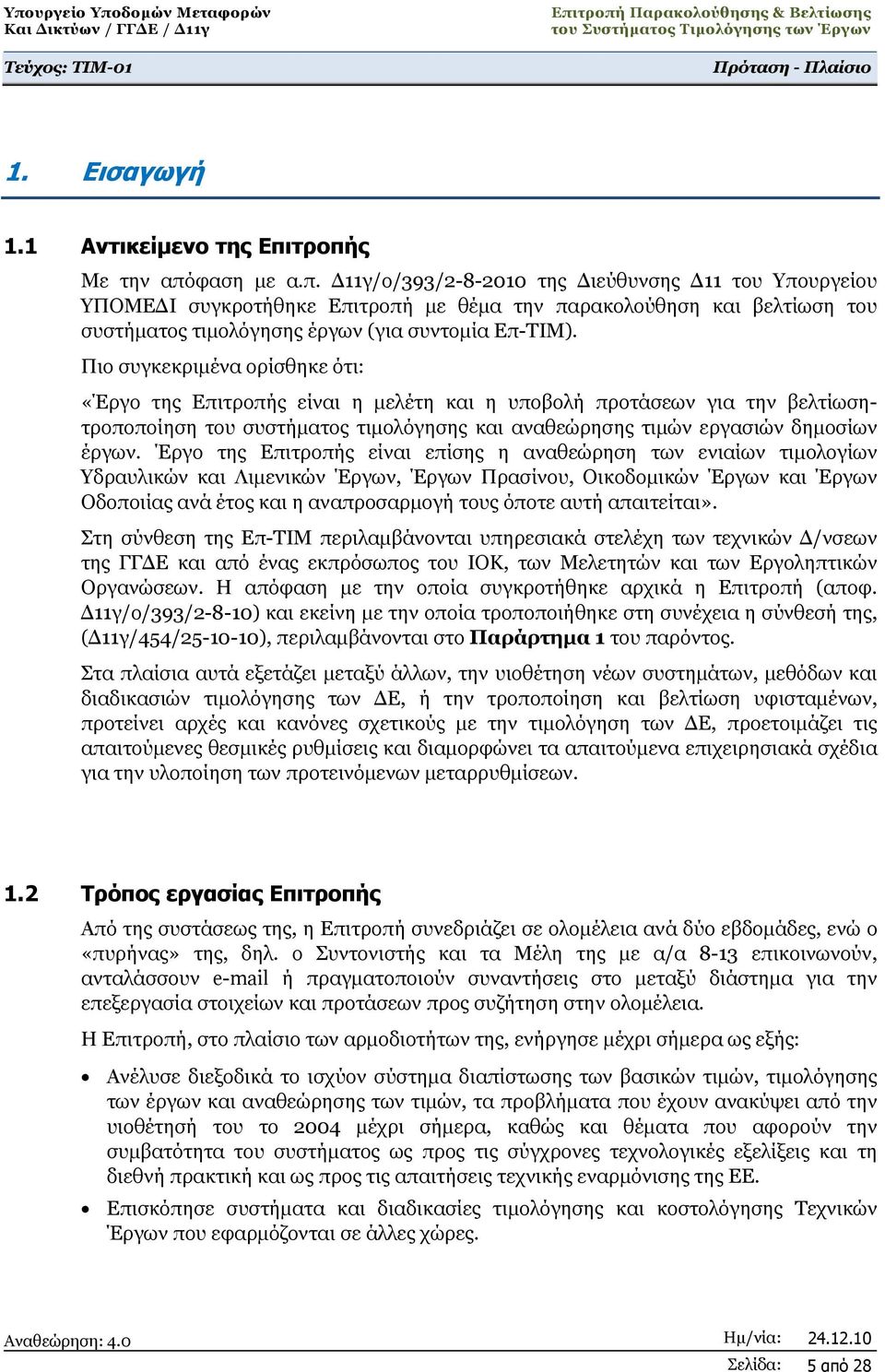 Υπουργείο Υποδομών Μεταφορών
Και Δικτύων / ΓΓΔΕ / Δ11γ

Επιτροπή Παρακολούθησης & Βελτίωσης
του Συστήματος Τιμολόγησης των Έργων

Τεύχος: ΤΙΜ-01

Πρόταση - Πλαίσιο

1. Εισαγωγή

1.1 Αντικείμενο της Επιτροπής

Με την απόφαση με α.π. Δ11γ/ο/393/2-8-2010 της Διεύθυνσης Δ11 του Υπουργείου ΥΠΟΜΕΔΙ συγκροτήθηκε Επιτροπή με θέμα την παρακολούθηση και βελτίωση του συστήματος τιμολόγησης έργων (για συντομία Επ-ΤΙΜ).

Πιο συγκεκριμένα ορίσθηκε ότι:

«Έργο της Επιτροπής είναι η μελέτη και η υποβολή προτάσεων για την βελτίωση-τροποποίηση του συστήματος τιμολόγησης και αναθεώρησης τιμών εργασιών δημοσίων έργων. Έργο της Επιτροπής είναι επίσης η αναθεώρηση των ενιαίων τιμολογίων Υδραυλικών και Λιμενικών Έργων, Έργων Πρασίνου, Οικοδομικών Έργων και Έργων Οδοποιίας ανά έτος και η αναπροσαρμογή τους όποτε αυτή απαιτείται».

Στη σύνθεση της Επ-ΤΙΜ περιλαμβάνονται υπηρεσιακά στελέχη των τεχνικών Δ/νσεων της ΓΓΔΕ και από ένας εκπρόσωπος του ΙΟΚ, των Μελετητών και των Εργοληπτικών Οργανώσεων. Η απόφαση με την οποία συγκροτήθηκε αρχικά η Επιτροπή (αποφ. Δ11γ/ο/393/2-8-10) και εκείνη με την οποία τροποποιήθηκε στη συνέχεια η σύνθεσή της, (Δ11γ/454/25-10-10), περιλαμβάνονται στο Παράρτημα 1 του παρόντος.

Στα πλαίσια αυτά εξετάζει μεταξύ άλλων, την υιοθέτηση νέων συστημάτων, μεθόδων και διαδικασιών τιμολόγησης των ΔΕ, ή την τροποποίηση και βελτίωση υφισταμένων, προτείνει αρχές και κανόνες σχετικούς με την τιμολόγηση των ΔΕ, προετοιμάζει τις απαιτούμενες θεσμικές ρυθμίσεις και διαμορφώνει τα απαιτούμενα επιχειρησιακά σχέδια για την υλοποίηση των προτεινόμενων μεταρρυθμίσεων.

1.2 Τρόπος εργασίας Επιτροπής

Από της συστάσεως της, η Επιτροπή συνεδριάζει σε ολομέλεια ανά δύο εβδομάδες, ενώ ο «πυρήνας» της, δηλ. ο Συντονιστής και τα Μέλη της με α/α 8-13 επικοινωνούν, ανταλάσσουν e-mail ή πραγματοποιούν συναντήσεις στο μεταξύ διάστημα για την επεξεργασία στοιχείων και προτάσεων προς συζήτηση στην ολομέλεια.

Η Επιτροπή, στο πλαίσιο των αρμοδιοτήτων της, ενήργησε μέχρι σήμερα ως εξής:

• Ανέλυσε διεξοδικά το ισχύον σύστημα διαπίστωσης των βασικών τιμών, τιμολόγησης των έργων και αναθεώρησης των τιμών, τα προβλήματα που έχουν ανακύψει από την υιοθέτησή του το 2004 μέχρι σήμερα, καθώς και θέματα που αφορούν την συμβατότητα του συστήματος ως προς τις σύγχρονες τεχνολογικές εξελίξεις και τη διεθνή πρακτική και ως προς τις απαιτήσεις τεχνικής εναρμόνισης της ΕΕ.

• Επισκόπησε συστήματα και διαδικασίες τιμολόγησης και κοστολόγησης Τεχνικών Έργων που εφαρμόζονται σε άλλες χώρες.

Αναθεώρηση: 4.0

Ημ/νία: 24.12.10
Σελίδα: 5 από 28